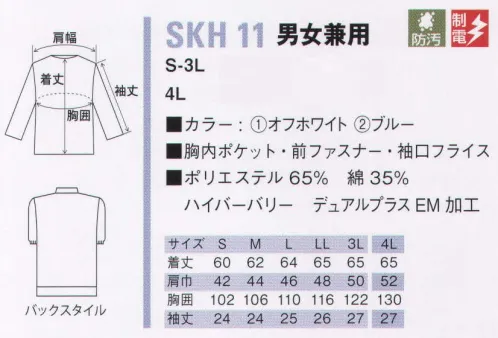 肩幅
着丈
袖丈
胸囲

バックスタイル

SKH 11 男女兼用

防汚
制電

S-3L
4L

■カラー：①オフホワイト ②ブルー
■胸内ポケット・前ファスナー・袖口フライス
■ポリエステル 65%　綿 35%
ハイバーバリー　デュアルプラス EM 加工

| サイズ | S | M | L | LL | 3L | 4L |
|---|---|---|---|---|---|---|
| 着丈 | 60 | 62 | 64 | 65 | 65 | 65 |
| 肩巾 | 42 | 44 | 46 | 48 | 50 | 52 |
| 胸囲 | 102 | 106 | 110 | 116 | 122 | 130 |
| 袖丈 | 24 | 24 | 25 | 26 | 27 | 27 |